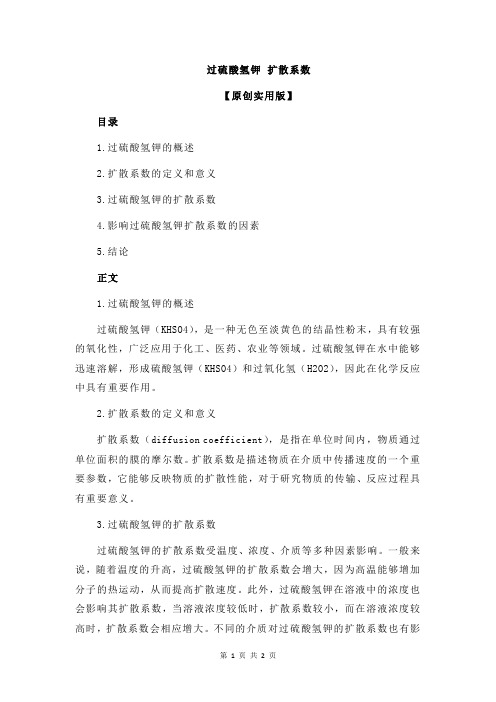 过硫酸氢钾 扩散系数

【原创实用版】

目录

1.过硫酸氢钾的概述

2.扩散系数的定义和意义

3.过硫酸氢钾的扩散系数

4.影响过硫酸氢钾扩散系数的因素

5.结论

正文

1.过硫酸氢钾的概述

过硫酸氢钾（KHSO4），是一种无色至淡黄色的结晶性粉末，具有较强的氧化性，广泛应用于化工、医药、农业等领域。过硫酸氢钾在水中能够迅速溶解，形成硫酸氢钾（KHSO4）和过氧化氢（H2O2），因此在化学反应中具有重要作用。

2.扩散系数的定义和意义

扩散系数（diffusion coefficient），是指在单位时间内，物质通过单位面积的膜的摩尔数。扩散系数是描述物质在介质中传播速度的一个重要参数，它能够反映物质的扩散性能，对于研究物质的传输、反应过程具有重要意义。

3.过硫酸氢钾的扩散系数

过硫酸氢钾的扩散系数受温度、浓度、介质等多种因素影响。一般来说，随着温度的升高，过硫酸氢钾的扩散系数会增大，因为高温能够增加分子的热运动，从而提高扩散速度。此外，过硫酸氢钾在溶液中的浓度也会影响其扩散系数，当溶液浓度较低时，扩散系数较小，而在溶液浓度较高时，扩散系数会相应增大。不同的介质对过硫酸氢钾的扩散系数也有影

第 1 页 共 2 页